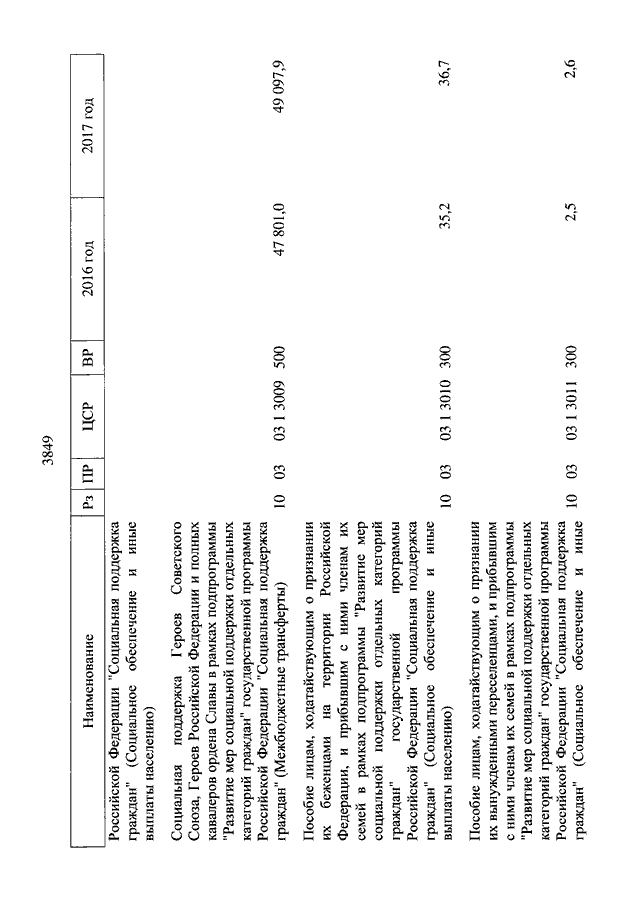 3849

| Наименование | Рз | ПР | ЦСР | ВР | 2016 год | 2017 год |
|---|---|---|---|---|---|---|
| Российской Федерации "Социальная поддержка граждан" (Социальное обеспечение и иные выплаты населению) | | | | | | |
| Социальная поддержка Героев Советского Союза, Героев Российской Федерации и полных кавалеров ордена Славы в рамках подпрограммы "Развитие мер социальной поддержки отдельных категорий граждан" государственной программы Российской Федерации "Социальная поддержка граждан" (Межбюджетные трансферты) | 10 | 03 | 03 1 3009 | 500 | 47 801,0 | 49 097,9 |
| Пособие лицам, ходатайствующим о признании их беженцами на территории Российской Федерации, и прибывшим с ними членам их семей в рамках подпрограммы "Развитие мер социальной поддержки отдельных категорий граждан" государственной программы Российской Федерации "Социальная поддержка граждан" (Социальное обеспечение и иные выплаты населению) | 10 | 03 | 03 1 3010 | 300 | 35,2 | 36,7 |
| Пособие лицам, ходатайствующим о признании их вынужденными переселенцами, и прибывшим с ними членам их семей в рамках подпрограммы "Развитие мер социальной поддержки отдельных категорий граждан" государственной программы Российской Федерации "Социальная поддержка граждан" (Социальное обеспечение и иные | 10 | 03 | 03 1 3011 | 300 | 2,5 | 2,6 |